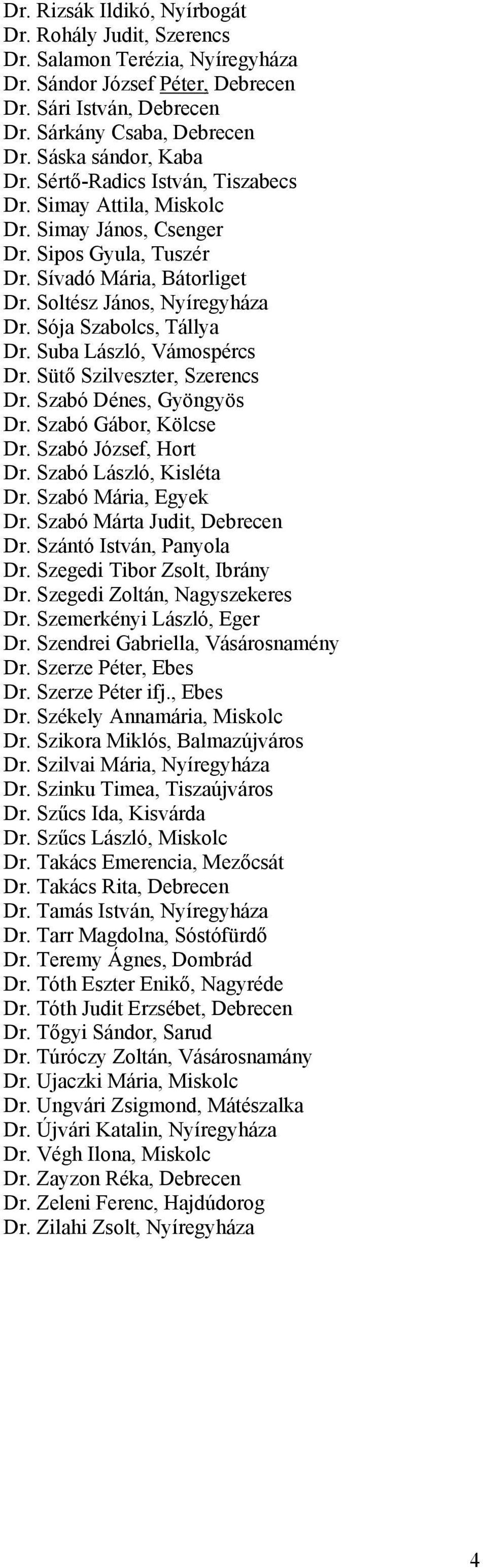 Dr. Rizsák Ildikó, Nyírbogát
Dr. Rohály Judit, Szerencs
Dr. Salamon Terézia, Nyíregyháza
Dr. Sándor József Péter, Debrecen
Dr. Sári István, Debrecen
Dr. Sárkány Csaba, Debrecen
Dr. Sáska sándor, Kaba
Dr. Sértő-Radics István, Tiszabecs
Dr. Simay Attila, Miskolc
Dr. Simay János, Csenger
Dr. Sipos Gyula, Tuszér
Dr. Sívadó Mária, Bátorliget
Dr. Soltész János, Nyíregyháza
Dr. Sója Szabolcs, Tállya
Dr. Suba László, Vámospércs
Dr. Sütő Szilveszter, Szerencs
Dr. Szabó Dénes, Gyöngyös
Dr. Szabó Gábor, Kölcse
Dr. Szabó József, Hort
Dr. Szabó László, Kisléta
Dr. Szabó Mária, Egyek
Dr. Szabó Márta Judit, Debrecen
Dr. Szántó István, Panyola
Dr. Szegedi Tibor Zsolt, Ibrány
Dr. Szegedi Zoltán, Nagyszekeres
Dr. Szemerkényi László, Eger
Dr. Szendrei Gabriella, Vásárosnamény
Dr. Szerze Péter, Ebes
Dr. Szerze Péter ifj., Ebes
Dr. Székely Annamária, Miskolc
Dr. Szikora Miklós, Balmazújváros
Dr. Szilvai Mária, Nyíregyháza
Dr. Szinku Timea, Tiszaújváros
Dr. Szűcs Ida, Kisvárda
Dr. Szűcs László, Miskolc
Dr. Takács Emerencia, Mezőcsát
Dr. Takács Rita, Debrecen
Dr. Tamás István, Nyíregyháza
Dr. Tarr Magdolna, Sóstófürdő
Dr. Teremy Ágnes, Dombrád
Dr. Tóth Eszter Enikő, Nagyréde
Dr. Tóth Judit Erzsébet, Debrecen
Dr. Tőgyi Sándor, Sarud
Dr. Túróczy Zoltán, Vásárosnamány
Dr. Ujaczki Mária, Miskolc
Dr. Ungvári Zsigmond, Mátészalka
Dr. Újvári Katalin, Nyíregyháza
Dr. Végh Ilona, Miskolc
Dr. Zayzon Réka, Debrecen
Dr. Zeleni Ferenc, Hajdúdorog
Dr. Zilahi Zsolt, Nyíregyháza

4